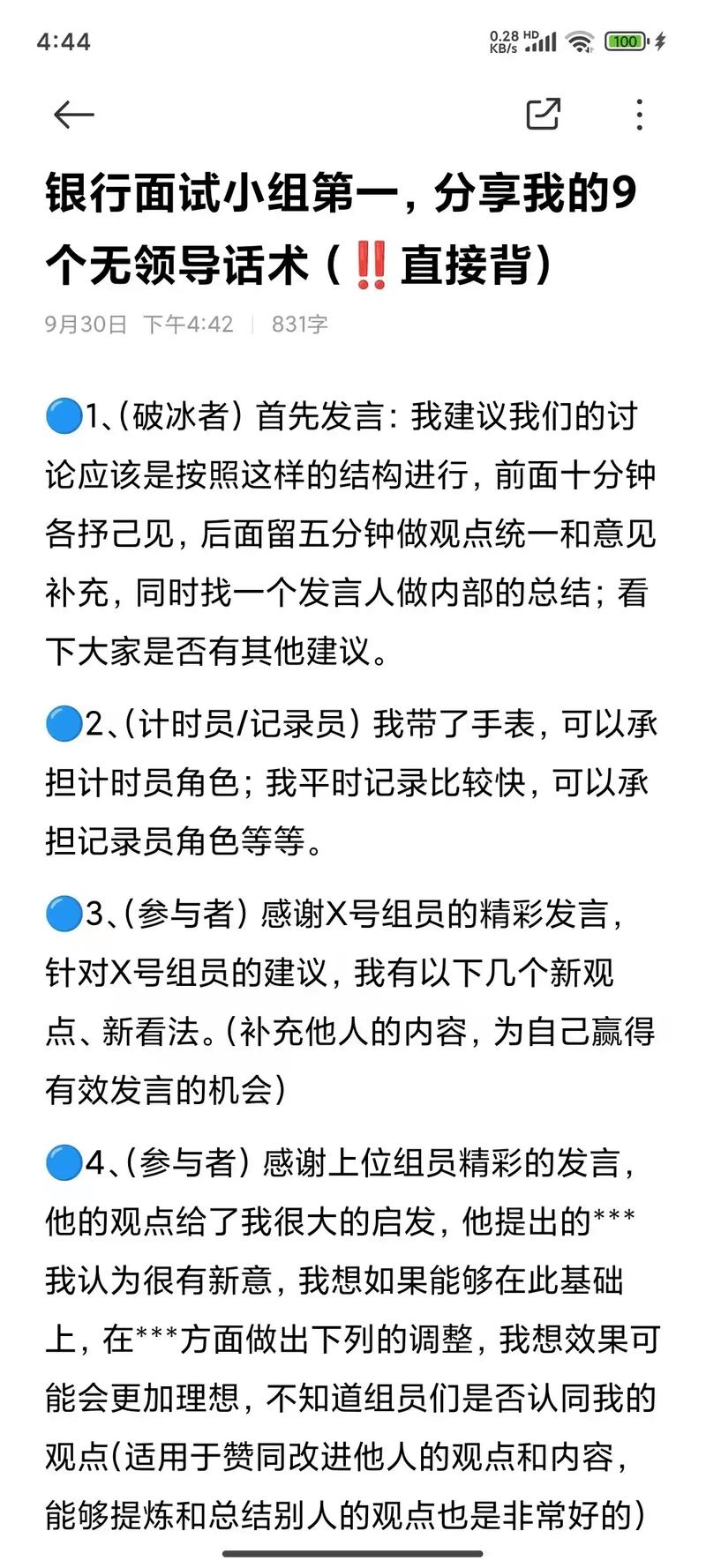 4:44

0.28 KB/s HD 100

银行面试小组第一，分享我的9个无领导话术（‼️直接背）

9月30日 下午4:42 | 831字

🔵1、(破冰者) 首先发言：我建议我们的讨论应该是按照这样的结构进行，前面十分钟各抒己见，后面留五分钟做观点统一和意见补充，同时找一个发言人做内部的总结；看下大家是否有其他建议。

🔵2、(计时员/记录员) 我带了手表，可以承担计时员角色；我平时记录比较快，可以承担记录员角色等等。

🔵3、(参与者) 感谢X号组员的精彩发言，针对X号组员的建议，我有以下几个新观点、新看法。(补充他人的内容，为自己赢得有效发言的机会)

🔵4、(参与者) 感谢上位组员精彩的发言，他的观点给了我很大的启发，他提出的***我认为很有新意，我想如果能够在此基础上，在***方面做出下列的调整，我想效果可能会更加理想，不知道组员们是否认同我的观点(适用于赞同改进他人的观点和内容，能够提炼和总结别人的观点也是非常好的)